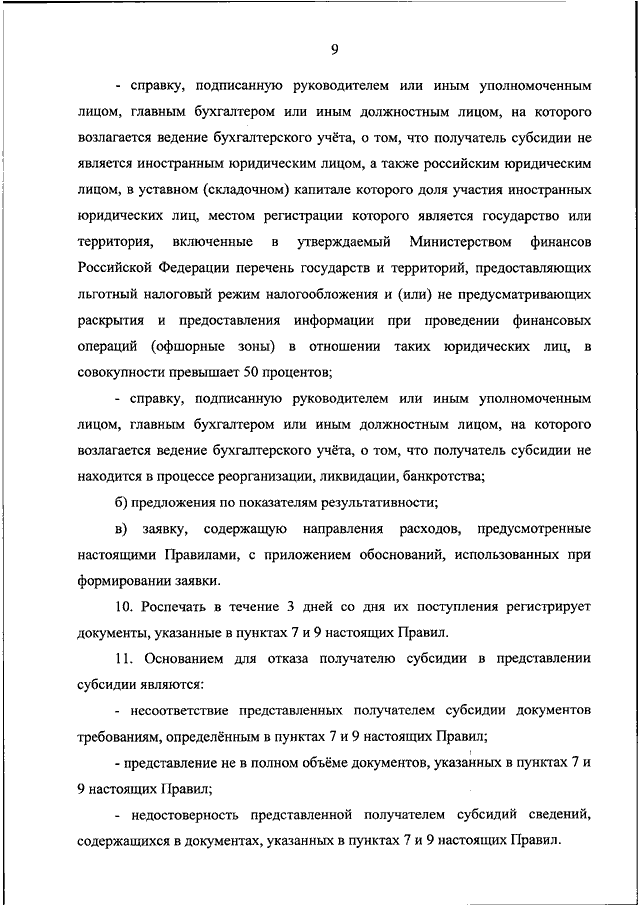 9

- справку, подписанную руководителем или иным уполномоченным лицом, главным бухгалтером или иным должностным лицом, на которого возлагается ведение бухгалтерского учёта, о том, что получатель субсидии не является иностранным юридическим лицом, а также российским юридическим лицом, в уставном (складочном) капитале которого доля участия иностранных юридических лиц, местом регистрации которого является государство или территория, включенные в утверждаемый Министерством финансов Российской Федерации перечень государств и территорий, предоставляющих льготный налоговый режим налогообложения и (или) не предусматривающих раскрытия и предоставления информации при проведении финансовых операций (офшорные зоны) в отношении таких юридических лиц, в совокупности превышает 50 процентов;

- справку, подписанную руководителем или иным уполномоченным лицом, главным бухгалтером или иным должностным лицом, на которого возлагается ведение бухгалтерского учёта, о том, что получатель субсидии не находится в процессе реорганизации, ликвидации, банкротства;

б) предложения по показателям результативности;

в) заявку, содержащую направления расходов, предусмотренные настоящими Правилами, с приложением обоснований, использованных при формировании заявки.

10. Роспечать в течение 3 дней со дня их поступления регистрирует документы, указанные в пунктах 7 и 9 настоящих Правил.

11. Основанием для отказа получателю субсидии в представлении субсидии являются:

- несоответствие представленных получателем субсидии документов требованиям, определённым в пунктах 7 и 9 настоящих Правил;

- представление не в полном объёме документов, указанных в пунктах 7 и 9 настоящих Правил;

- недостоверность представленной получателем субсидий сведений, содержащихся в документах, указанных в пунктах 7 и 9 настоящих Правил.